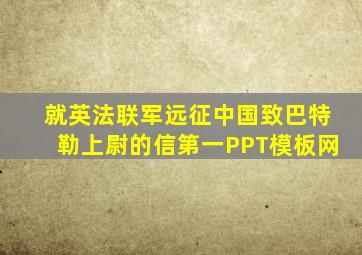 就英法联军远征中国致巴特勒上尉的信第一PPT模板网